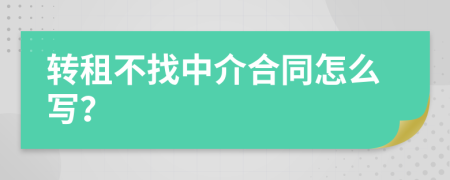 转租不找中介合同怎么写?